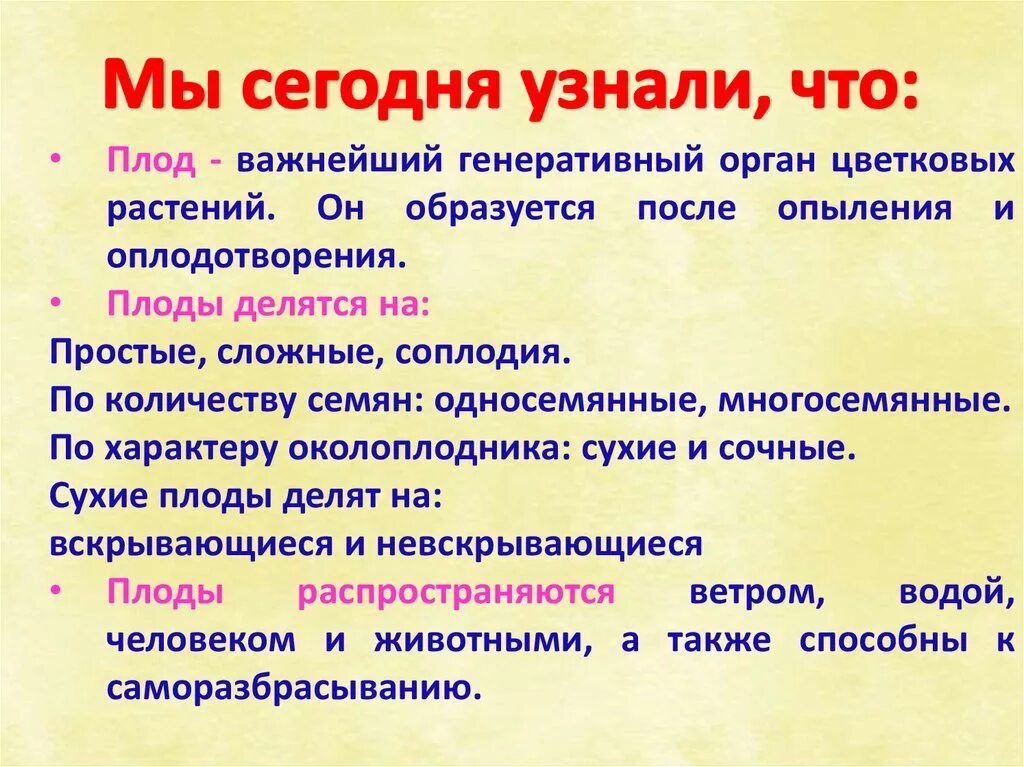 Мы сегодня узнали, что:

• Плод - важнейший генеративный орган цветковых растений. Он образуется после опыления и оплодотворения.

• Плоды делятся на:

Простые, сложные, соплодия.

По количеству семян: односемянные, многосемянные.

По характеру околоплодника: сухие и сочные.

Сухие плоды делят на:

вскрывающиеся и невскрывающиеся

• Плоды распространяются ветром, водой, человеком и животными, а также способны к саморазбрасыванию.